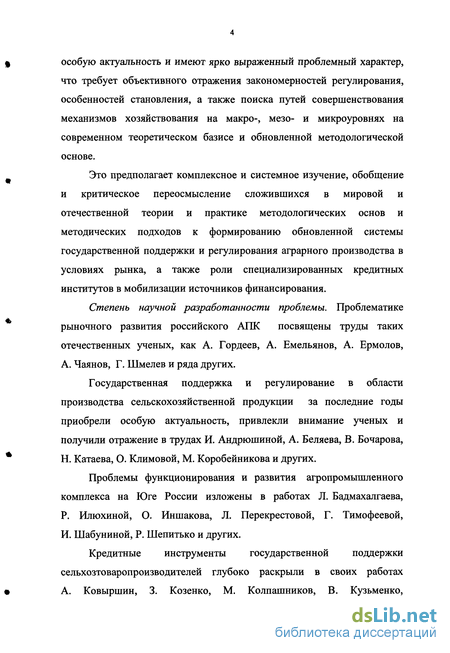 4

особую актуальность и имеют ярко выраженный проблемный характер, что требует объективного отражения закономерностей регулирования, особенностей становления, а также поиска путей совершенствования механизмов хозяйствования на макро-, мезо- и микроуровнях на современном теоретическом базисе и обновленной методологической основе.

Это предполагает комплексное и системное изучение, обобщение и критическое переосмысление сложившихся в мировой и отечественной теории и практике методологических основ и методических подходов к формированию обновленной системы государственной поддержки и регулирования аграрного производства в условиях рынка, а также роли специализированных кредитных институтов в мобилизации источников финансирования.

Степень научной разработанности проблемы. Проблематике рыночного развития российского АПК посвящены труды таких отечественных ученых, как А. Гордеев, А. Емельянов, А. Ермолов, А. Чаянов, Г. Шмелев и ряда других.

Государственная поддержка и регулирование в области производства сельскохозяйственной продукции за последние годы приобрели особую актуальность, привлекли внимание ученых и получили отражение в трудах И. Андрюшиной, А. Беляева, В. Бочарова, Н. Катаева, О. Климовой, М. Коробейникова и других.

Проблемы функционирования и развития агропромышленного комплекса на Юге России изложены в работах Л. Бадмахалгаева, Р. Илюхиной, О. Иншакова, Л. Перекрестовой, Г. Тимофеевой, И. Шабуниной, Р. Шепитько и других.

Кредитные инструменты государственной поддержки сельхозтоваропроизводителей глубоко раскрыли в своих работах А. Ковыршин, З. Козенко, М. Колпашников, В. Кузьменко,

dsLib.net
библиотека диссертаций